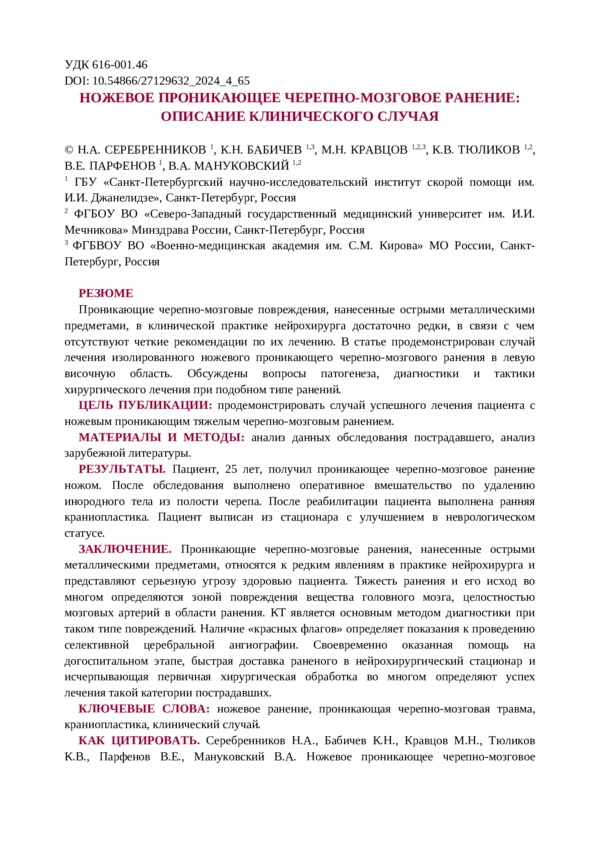 УДК 616-001.46
DOI: 10.54866/27129632_2024_4_65

НОЖЕВОЕ ПРОНИКАЮЩЕЕ ЧЕРЕПНО-МОЗГОВОЕ РАНЕНИЕ: ОПИСАНИЕ КЛИНИЧЕСКОГО СЛУЧАЯ

© Н.А. СЕРЕБРЕННИКОВ $^{1}$, К.Н. БАБИЧЕВ $^{1,3}$, М.Н. КРАВЦОВ $^{1,2,3}$, К.В. ТЮЛИКОВ $^{1,2}$, В.Е. ПАРФЕНОВ $^{1}$, В.А. МАНУКОВСКИЙ $^{1,2}$

$^{1}$ ГБУ «Санкт-Петербургский научно-исследовательский институт скорой помощи им. И.И. Джанелидзе», Санкт-Петербург, Россия

$^{2}$ ФГБОУ ВО «Северо-Западный государственный медицинский университет им. И.И. Мечникова» Минздрава России, Санкт-Петербург, Россия

$^{3}$ ФГБВОУ ВО «Военно-медицинская академия им. С.М. Кирова» МО России, Санкт-Петербург, Россия

РЕЗЮМЕ

Проникающие черепно-мозговые повреждения, нанесенные острыми металлическими предметами, в клинической практике нейрохирурга достаточно редки, в связи с чем отсутствуют четкие рекомендации по их лечению. В статье продемонстрирован случай лечения изолированного ножевого проникающего черепно-мозгового ранения в левую височную область. Обсуждены вопросы патогенеза, диагностики и тактики хирургического лечения при подобном типе ранений.

ЦЕЛЬ ПУБЛИКАЦИИ: продемонстрировать случай успешного лечения пациента с ножевым проникающим тяжелым черепно-мозговым ранением.

МАТЕРИАЛЫ И МЕТОДЫ: анализ данных обследования пострадавшего, анализ зарубежной литературы.

РЕЗУЛЬТАТЫ. Пациент, 25 лет, получил проникающее черепно-мозговое ранение ножом. После обследования выполнено оперативное вмешательство по удалению инородного тела из полости черепа. После реабилитации пациента выполнена ранняя краниопластика. Пациент выписан из стационара с улучшением в неврологическом статусе.

ЗАКЛЮЧЕНИЕ. Проникающие черепно-мозговые ранения, нанесенные острыми металлическими предметами, относятся к редким явлениям в практике нейрохирурга и представляют серьезную угрозу здоровью пациента. Тяжесть ранения и его исход во многом определяются зоной повреждения вещества головного мозга, целостностью мозговых артерий в области ранения. КТ является основным методом диагностики при таком типе повреждений. Наличие «красных флагов» определяет показания к проведению селективной церебральной ангиографии. Своевременно оказанная помощь на догоспитальном этапе, быстрая доставка раненого в нейрохирургический стационар и исчерпывающая первичная хирургическая обработка во многом определяют успех лечения такой категории пострадавших.

КЛЮЧЕВЫЕ СЛОВА: ножевое ранение, проникающая черепно-мозговая травма, краниопластика, клинический случай.

КАК ЦИТИРОВАТЬ. Серебренников Н.А., Бабичев К.Н., Кравцов М.Н., Тюликов К.В., Парфенов В.Е., Мануковский В.А. Ножевое проникающее черепно-мозговое